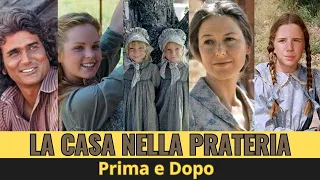 LA CASA NELLA PRATERIA
Prima e Dopo